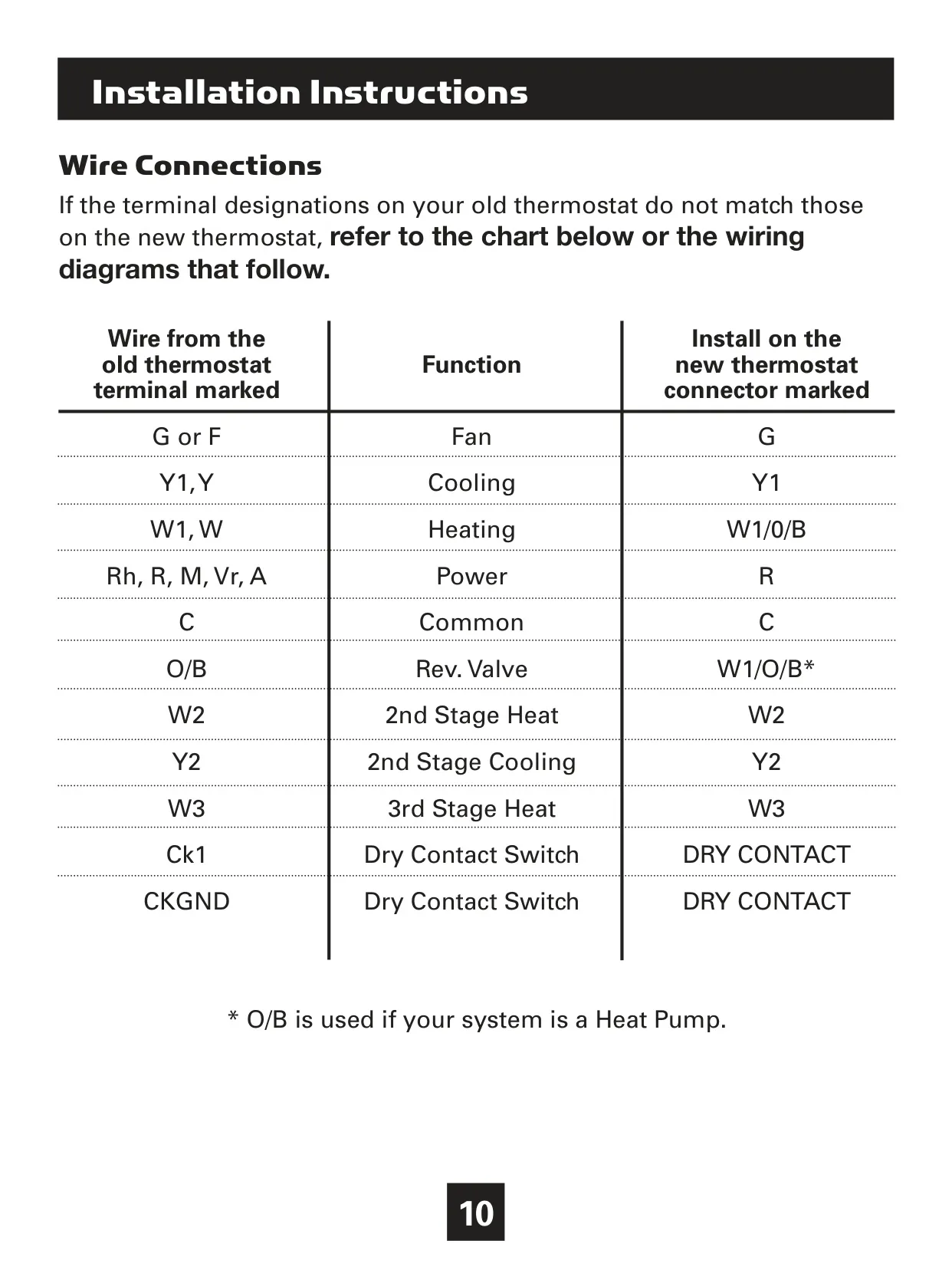 Installation Instructions

Wire Connections

If the terminal designations on your old thermostat do not match those on the new thermostat, refer to the chart below or the wiring diagrams that follow.

| Wire from the old thermostat terminal marked | Function | Install on the new thermostat connector marked |
|---|---|---|
| G or F | Fan | G |
| Y1, Y | Cooling | Y1 |
| W1, W | Heating | W1/0/B |
| Rh, R, M, Vr, A | Power | R |
| C | Common | C |
| O/B | Rev. Valve | W1/O/B* |
| W2 | 2nd Stage Heat | W2 |
| Y2 | 2nd Stage Cooling | Y2 |
| W3 | 3rd Stage Heat | W3 |
| Ck1 | Dry Contact Switch | DRY CONTACT |
| CKGND | Dry Contact Switch | DRY CONTACT |

* O/B is used if your system is a Heat Pump.

10